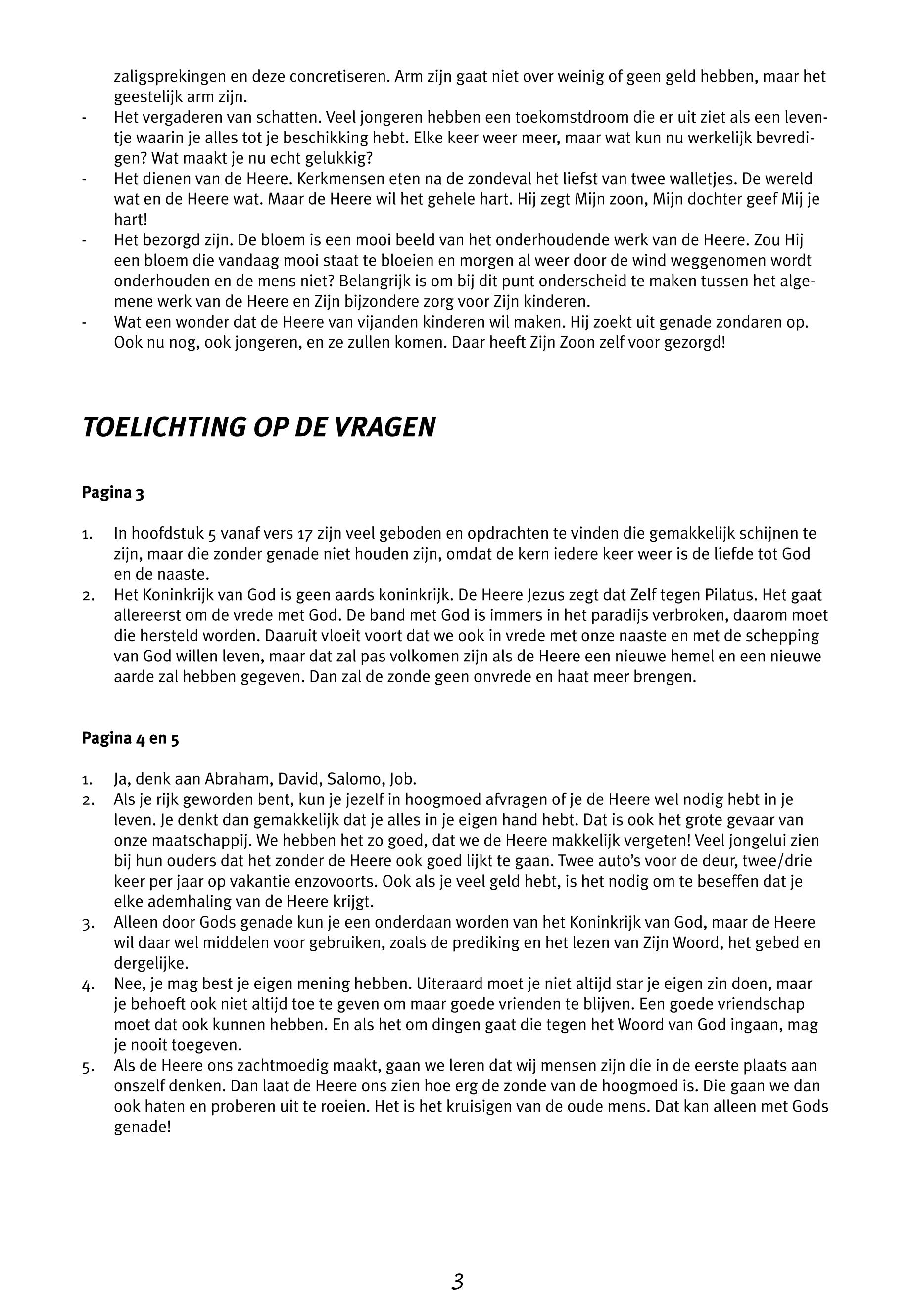 zaligsprekingen en deze concretiseren. Arm zijn gaat niet over weinig of geen geld hebben, maar het geestelijk arm zijn.
- Het vergaderen van schatten. Veel jongeren hebben een toekomstdroom die er uit ziet als een leventje waarin je alles tot je beschikking hebt. Elke keer weer meer, maar wat kun nu werkelijk bevredigen? Wat maakt je nu echt gelukkig?
- Het dienen van de Heere. Kerkmensen eten na de zondeval het liefst van twee walletjes. De wereld wat en de Heere wat. Maar de Heere wil het gehele hart. Hij zegt Mijn zoon, Mijn dochter geef Mij je hart!
- Het bezorgd zijn. De bloem is een mooi beeld van het onderhoudende werk van de Heere. Zou Hij een bloem die vandaag mooi staat te bloeien en morgen al weer door de wind weggenomen wordt onderhouden en de mens niet? Belangrijk is om bij dit punt onderscheid te maken tussen het algemene werk van de Heere en Zijn bijzondere zorg voor Zijn kinderen.
- Wat een wonder dat de Heere van vijanden kinderen wil maken. Hij zoekt uit genade zondaren op. Ook nu nog, ook jongeren, en ze zullen komen. Daar heeft Zijn Zoon zelf voor gezorgd!

TOELICHTING OP DE VRAGEN

Pagina 3

1. In hoofdstuk 5 vanaf vers 17 zijn veel geboden en opdrachten te vinden die gemakkelijk schijnen te zijn, maar die zonder genade niet houden zijn, omdat de kern iedere keer weer is de liefde tot God en de naaste.
2. Het Koninkrijk van God is geen aards koninkrijk. De Heere Jezus zegt dat Zelf tegen Pilatus. Het gaat allereerst om de vrede met God. De band met God is immers in het paradijs verbroken, daarom moet die hersteld worden. Daaruit vloeit voort dat we ook in vrede met onze naaste en met de schepping van God willen leven, maar dat zal pas volkomen zijn als de Heere een nieuwe hemel en een nieuwe aarde zal hebben gegeven. Dan zal de zonde geen onvrede en haat meer brengen.

Pagina 4 en 5

1. Ja, denk aan Abraham, David, Salomo, Job.
2. Als je rijk geworden bent, kun je jezelf in hoogmoed afvragen of je de Heere wel nodig hebt in je leven. Je denkt dan gemakkelijk dat je alles in je eigen hand hebt. Dat is ook het grote gevaar van onze maatschappij. We hebben het zo goed, dat we de Heere makkelijk vergeten! Veel jongelui zien bij hun ouders dat het zonder de Heere ook goed lijkt te gaan. Twee auto's voor de deur, twee/drie keer per jaar op vakantie enzovoorts. Ook als je veel geld hebt, is het nodig om te beseffen dat je elke ademhaling van de Heere krijgt.
3. Alleen door Gods genade kun je een onderdaan worden van het Koninkrijk van God, maar de Heere wil daar wel middelen voor gebruiken, zoals de prediking en het lezen van Zijn Woord, het gebed en dergelijke.
4. Nee, je mag best je eigen mening hebben. Uiteraard moet je niet altijd star je eigen zin doen, maar je behoeft ook niet altijd toe te geven om maar goede vrienden te blijven. Een goede vriendschap moet dat ook kunnen hebben. En als het om dingen gaat die tegen het Woord van God ingaan, mag je nooit toegeven.
5. Als de Heere ons zachtmoedig maakt, gaan we leren dat wij mensen zijn die in de eerste plaats aan onszelf denken. Dan laat de Heere ons zien hoe erg de zonde van de hoogmoed is. Die gaan we dan ook haten en proberen uit te roeien. Het is het kruisigen van de oude mens. Dat kan alleen met Gods genade!

3